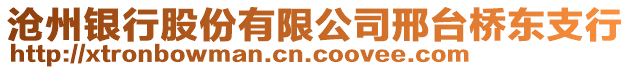 沧州银行股份有限公司邢台桥东支行
http://xtronbowman.cn.coovee.com